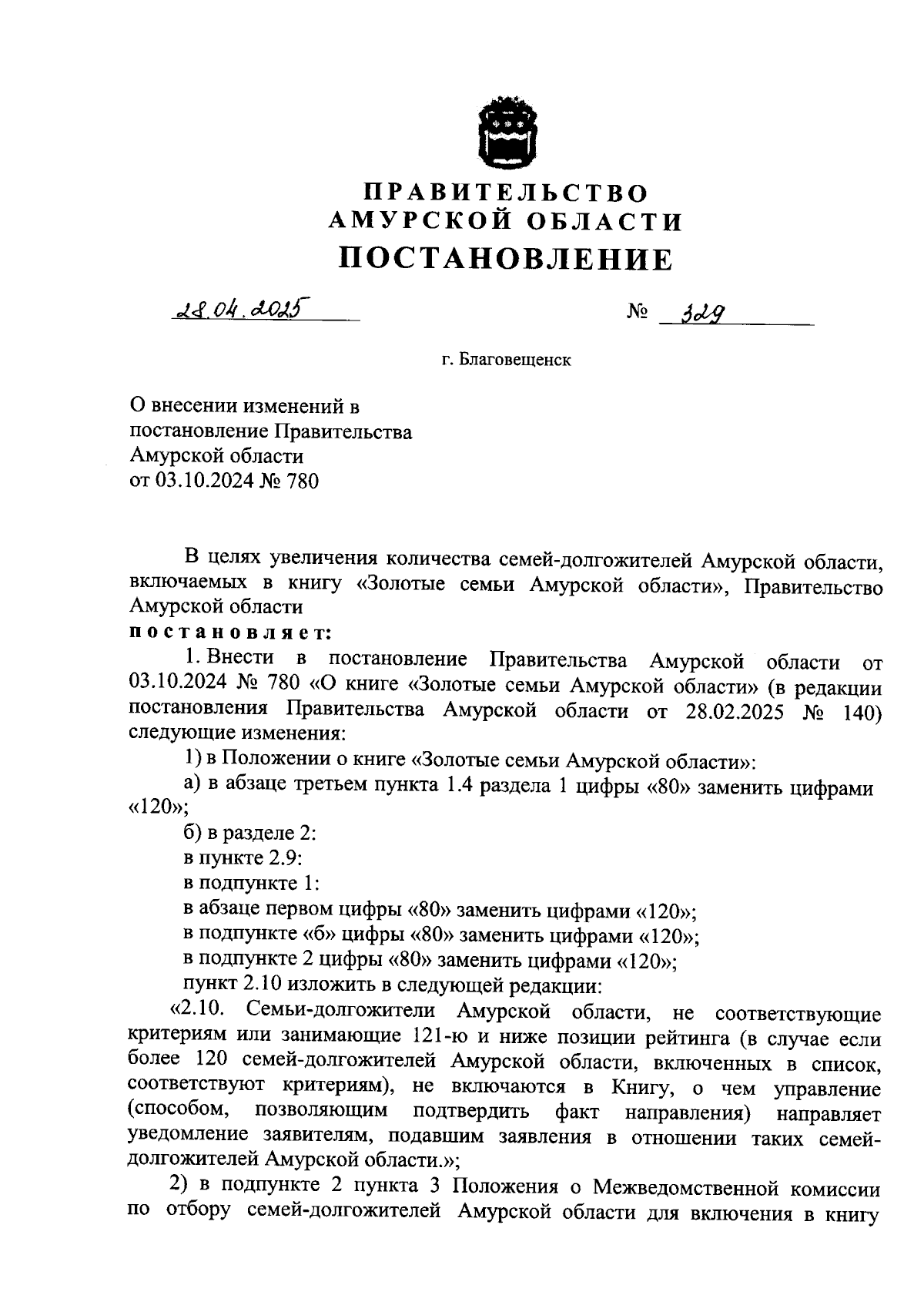 ПРАВИТЕЛЬСТВО
АМУРСКОЙ ОБЛАСТИ
ПОСТАНОВЛЕНИЕ

28.04.2025 № 329

г. Благовещенск

О внесении изменений в постановление Правительства Амурской области от 03.10.2024 № 780

В целях увеличения количества семей-долгожителей Амурской области, включаемых в книгу «Золотые семьи Амурской области», Правительство Амурской области
постановляет:

1. Внести в постановление Правительства Амурской области от 03.10.2024 № 780 «О книге «Золотые семьи Амурской области» (в редакции постановления Правительства Амурской области от 28.02.2025 № 140) следующие изменения:

1) в Положении о книге «Золотые семьи Амурской области»:

а) в абзаце третьем пункта 1.4 раздела 1 цифры «80» заменить цифрами «120»;

б) в разделе 2:

в пункте 2.9:

в подпункте 1:

в абзаце первом цифры «80» заменить цифрами «120»;

в подпункте «б» цифры «80» заменить цифрами «120»;

в подпункте 2 цифры «80» заменить цифрами «120»;

пункт 2.10 изложить в следующей редакции:

«2.10. Семьи-долгожители Амурской области, не соответствующие критериям или занимающие 121-ю и ниже позиции рейтинга (в случае если более 120 семей-долгожителей Амурской области, включенных в список, соответствуют критериям), не включаются в Книгу, о чем управление (способом, позволяющим подтвердить факт направления) направляет уведомление заявителям, подавшим заявления в отношении таких семей-долгожителей Амурской области.»;

2) в подпункте 2 пункта 3 Положения о Межведомственной комиссии по отбору семей-долгожителей Амурской области для включения в книгу